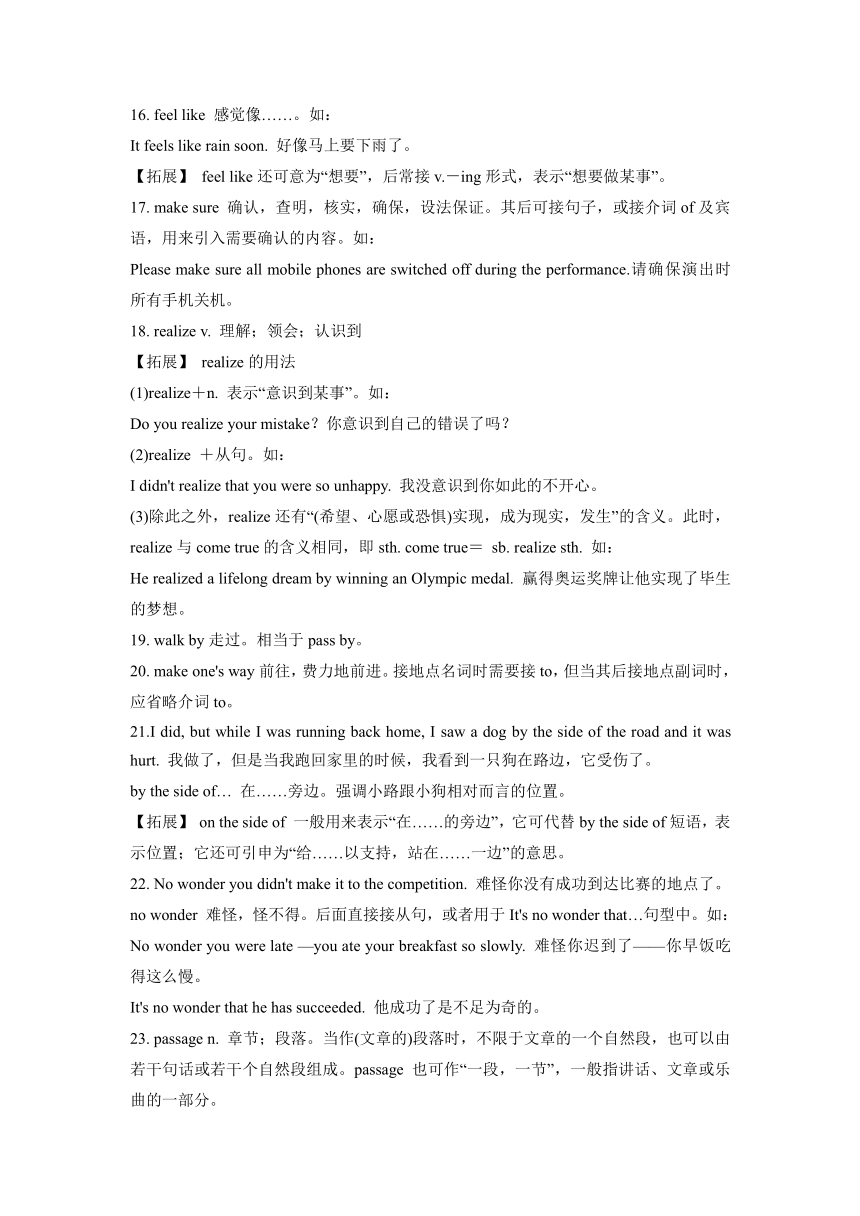 16. feel like 感觉像……。如：
It feels like rain soon. 好像马上要下雨了。
【拓展】 feel like 还可意为“想要”，后常接 v.－ing 形式，表示“想要做某事”。
17. make sure 确认，查明，核实，确保，设法保证。其后可接句子，或接介词 of 及宾语，用来引入需要确认的内容。如：
Please make sure all mobile phones are switched off during the performance.请确保演出时所有手机关机。
18. realize v. 理解；领会；认识到
【拓展】 realize 的用法
(1)realize＋n. 表示“意识到某事”。如：
Do you realize your mistake？你意识到自己的错误了吗？
(2)realize ＋从句。如：
I didn't realize that you were so unhappy. 我没意识到你如此的不开心。
(3)除此之外，realize 还有“(希望、心愿或恐惧)实现，成为现实，发生”的含义。此时，realize 与 come true 的含义相同，即 sth. come true＝ sb. realize sth. 如：
He realized a lifelong dream by winning an Olympic medal. 赢得奥运奖牌让他实现了毕生的梦想。
19. walk by 走过。相当于 pass by。
20. make one's way 前往，费力地前进。接地点名词时需要接 to，但当其后接地点副词时，应省略介词 to。
21.I did, but while I was running back home, I saw a dog by the side of the road and it was hurt. 我做了，但是当我跑回家里的时候，我看到一只狗在路边，它受伤了。
by the side of… 在……旁边。强调小路跟小狗相对而言的位置。
【拓展】 on the side of 一般用来表示“在……的旁边”，它可代替 by the side of 短语，表示位置；它还可引申为“给……以支持，站在……一边”的意思。
22. No wonder you didn't make it to the competition. 难怪你没有成功到达比赛的地点了。
no wonder 难怪，怪不得。后面直接接从句，或者用于 It's no wonder that…句型中。如：
No wonder you were late —you ate your breakfast so slowly. 难怪你迟到了——你早饭吃得这么慢。
It's no wonder that he has succeeded. 他成功了是不足为奇的。
23. passage n. 章节；段落。当作(文章的)段落时，不限于文章的一个自然段，也可以由若干句话或若干个自然段组成。passage 也可作“一段，一节”，一般指讲话、文章或乐曲的一部分。